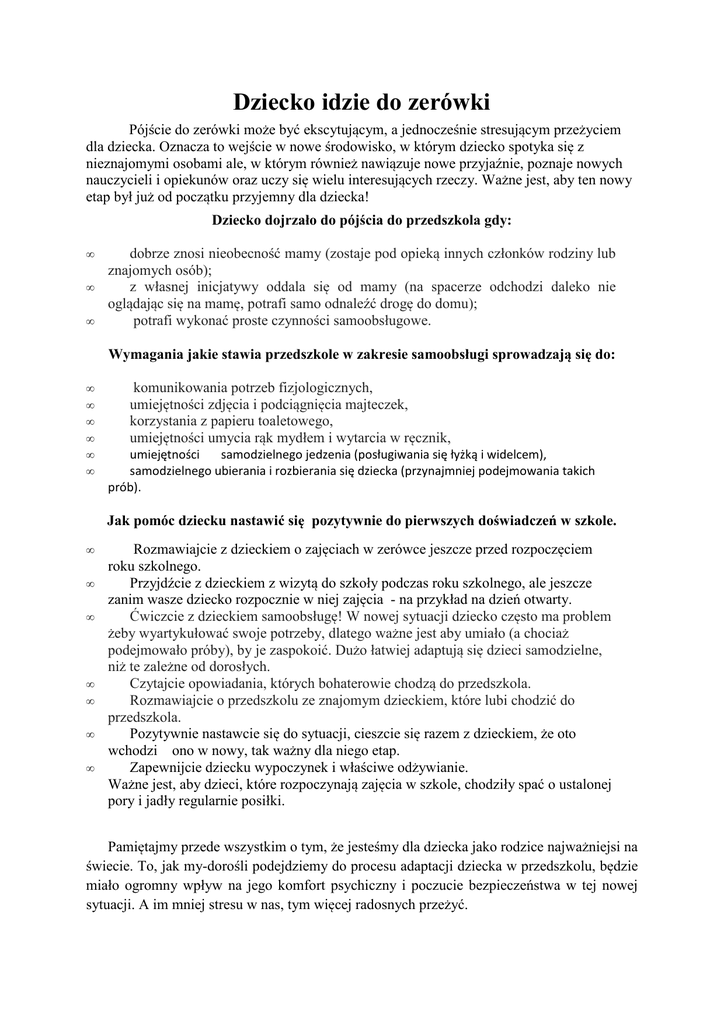 Dziecko idzie do zerówki

Pójście do zerówki może być ekscytującym, a jednocześnie stresującym przeżyciem dla dziecka. Oznacza to wejście w nowe środowisko, w którym dziecko spotyka się z nieznajomymi osobami ale, w którym również nawiązuje nowe przyjaźnie, poznaje nowych nauczycieli i opiekunów oraz uczy się wielu interesujących rzeczy. Ważne jest, aby ten nowy etap był już od początku przyjemny dla dziecka!

Dziecko dojrzało do pójścia do przedszkola gdy:

∞ dobrze znosi nieobecność mamy (zostaje pod opieką innych członków rodziny lub znajomych osób);
∞ z własnej inicjatywy oddala się od mamy (na spacerze odchodzi daleko nie oglądając się na mamę, potrafi samo odnaleźć drogę do domu);
∞ potrafi wykonać proste czynności samoobsługowe.

Wymagania jakie stawia przedszkole w zakresie samoobsługi sprowadzają się do:

∞ komunikowania potrzeb fizjologicznych,
∞ umiejętności zdjęcia i podciągnięcia majteczek,
∞ korzystania z papieru toaletowego,
∞ umiejętności umycia rąk mydłem i wytarcia w ręcznik,
∞ umiejętności samodzielnego jedzenia (posługiwania się łyżką i widelcem),
∞ samodzielnego ubierania i rozbierania się dziecka (przynajmniej podejmowania takich prób).

Jak pomóc dziecku nastawić się pozytywnie do pierwszych doświadczeń w szkole.

∞ Rozmawiajcie z dzieckiem o zajęciach w zerówce jeszcze przed rozpoczęciem roku szkolnego.
∞ Przyjdźcie z dzieckiem z wizytą do szkoły podczas roku szkolnego, ale jeszcze zanim wasze dziecko rozpocznie w niej zajęcia - na przykład na dzień otwarty.
∞ Ćwiczcie z dzieckiem samoobsługę! W nowej sytuacji dziecko często ma problem żeby wyartykułować swoje potrzeby, dlatego ważne jest aby umiało (a chociaż podejmowało próby), by je zaspokoić. Dużo łatwiej adaptują się dzieci samodzielne, niż te zależne od dorosłych.
∞ Czytajcie opowiadania, których bohaterowie chodzą do przedszkola.
∞ Rozmawiajcie o przedszkolu ze znajomym dzieckiem, które lubi chodzić do przedszkola.
∞ Pozytywnie nastawcie się do sytuacji, cieszcie się razem z dzieckiem, że oto wchodzi ono w nowy, tak ważny dla niego etap.
∞ Zapewnijcie dziecku wypoczynek i właściwe odżywianie.
Ważne jest, aby dzieci, które rozpoczynają zajęcia w szkole, chodziły spać o ustalonej pory i jadły regularnie posiłki.

Pamiętajmy przede wszystkim o tym, że jesteśmy dla dziecka jako rodzice najważniejsi na świecie. To, jak my-dorośli podejdziemy do procesu adaptacji dziecka w przedszkolu, będzie miało ogromny wpływ na jego komfort psychiczny i poczucie bezpieczeństwa w tej nowej sytuacji. A im mniej stresu w nas, tym więcej radosnych przeżyć.